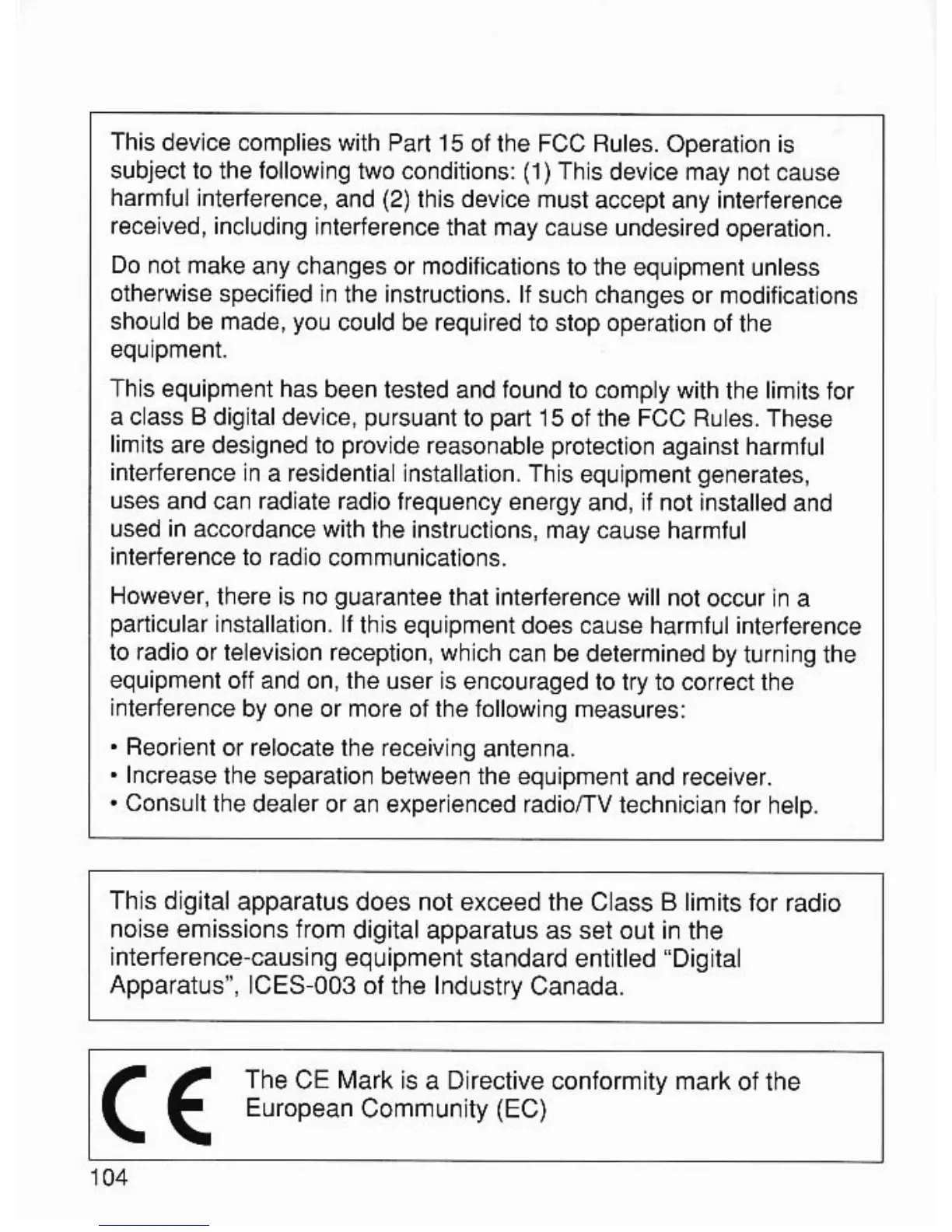 This device complies with Part 15 of the FCC Rules. Operation is subject to the following two conditions: (1) This device may not cause harmful interference, and (2) this device must accept any interference received, including interference that may cause undesired operation.

Do not make any changes or modifications to the equipment unless otherwise specified in the instructions. If such changes or modifications should be made, you could be required to stop operation of the equipment.

This equipment has been tested and found to comply with the limits for a class B digital device, pursuant to part 15 of the FCC Rules. These limits are designed to provide reasonable protection against harmful interference in a residential installation. This equipment generates, uses and can radiate radio frequency energy and, if not installed and used in accordance with the instructions, may cause harmful interference to radio communications.

However, there is no guarantee that interference will not occur in a particular installation. If this equipment does cause harmful interference to radio or television reception, which can be determined by turning the equipment off and on, the user is encouraged to try to correct the interference by one or more of the following measures:

• Reorient or relocate the receiving antenna.
• Increase the separation between the equipment and receiver.
• Consult the dealer or an experienced radio/TV technician for help.

This digital apparatus does not exceed the Class B limits for radio noise emissions from digital apparatus as set out in the interference-causing equipment standard entitled "Digital Apparatus", ICES-003 of the Industry Canada.

CE

The CE Mark is a Directive conformity mark of the European Community (EC)

104